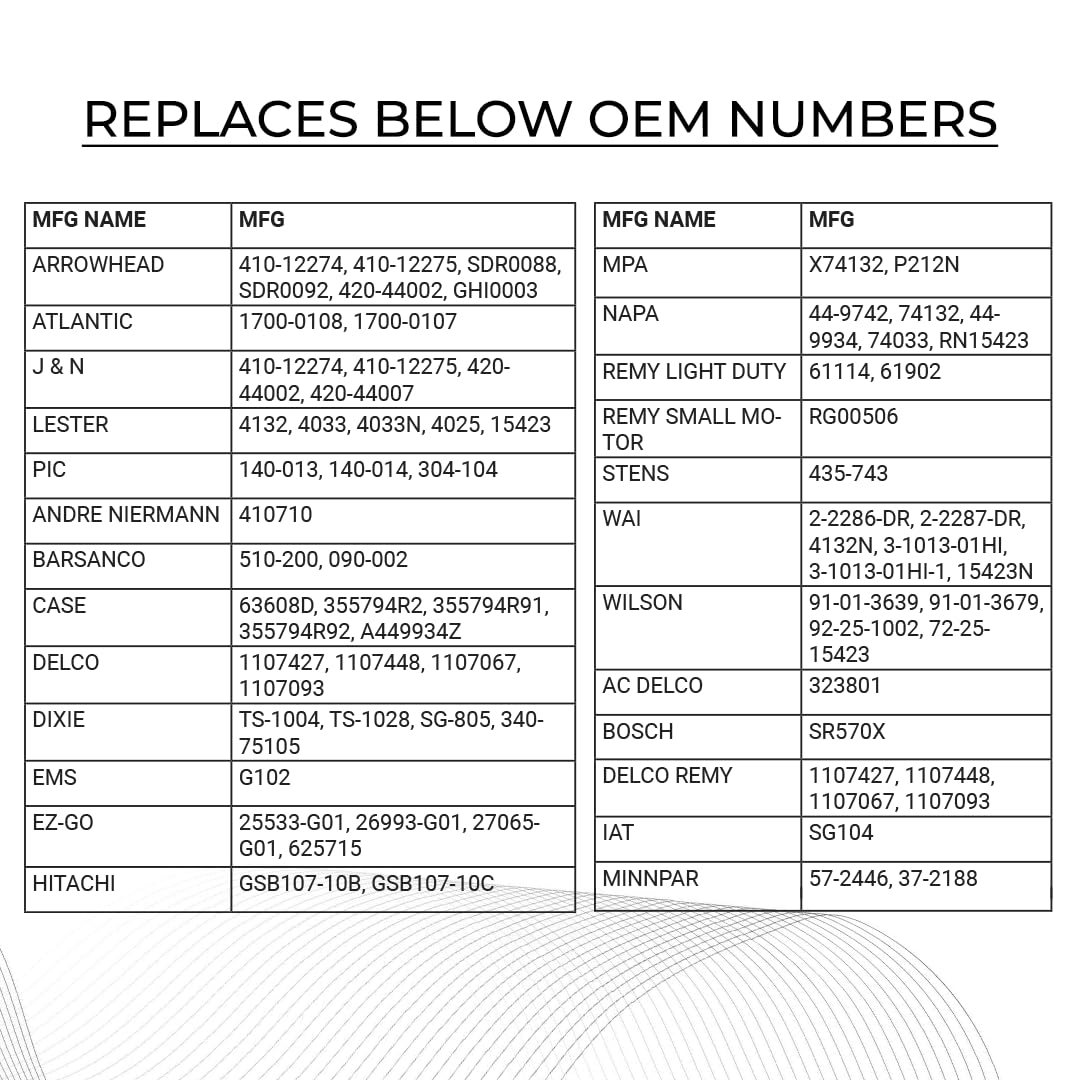 REPLACES BELOW OEM NUMBERS

| MFG NAME | MFG |
|---|---|
| ARROWHEAD | 410-12274, 410-12275, SDR0088, SDR0092, 420-44002, GHI0003 |
| ATLANTIC | 1700-0108, 1700-0107 |
| J & N | 410-12274, 410-12275, 420-44002, 420-44007 |
| LESTER | 4132, 4033, 4033N, 4025, 15423 |
| PIC | 140-013, 140-014, 304-104 |
| ANDRE NIERMANN | 410710 |
| BARSANCO | 510-200, 090-002 |
| CASE | 63608D, 355794R2, 355794R91, 355794R92, A449934Z |
| DELCO | 1107427, 1107448, 1107067, 1107093 |
| DIXIE | TS-1004, TS-1028, SG-805, 340-75105 |
| EMS | G102 |
| EZ-GO | 25533-G01, 26993-G01, 27065-G01, 625715 |
| HITACHI | GSB107-10B, GSB107-10C |

| MFG NAME | MFG |
|---|---|
| MPA | X74132, P212N |
| NAPA | 44-9742, 74132, 44-9934, 74033, RN15423 |
| REMY LIGHT DUTY | 61114, 61902 |
| REMY SMALL MOTOR | RG00506 |
| STENS | 435-743 |
| WAI | 2-2286-DR, 2-2287-DR, 4132N, 3-1013-01HI, 3-1013-01HI-1, 15423N |
| WILSON | 91-01-3639, 91-01-3679, 92-25-1002, 72-25-15423 |
| AC DELCO | 323801 |
| BOSCH | SR570X |
| DELCO REMY | 1107427, 1107448, 1107067, 1107093 |
| IAT | SG104 |
| MINNPAR | 57-2446, 37-2188 |